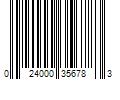 0 24000 35678 3